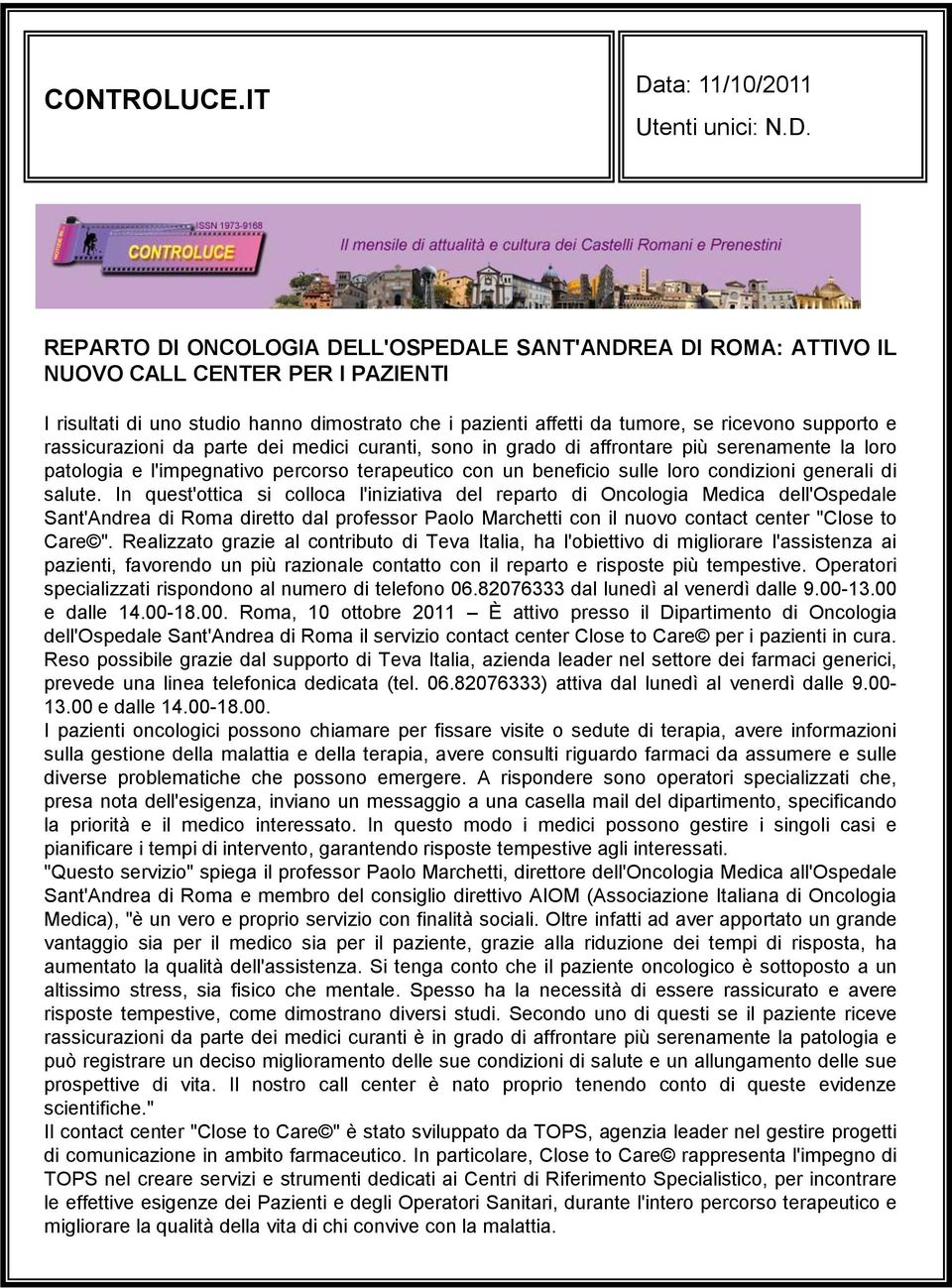 CONTROLUCE.IT

Data: 11/10/2011

Utenti unici: N.D.

ISSN 1973-9168

CONTROLUCE

Il mensile di attualità e cultura dei Castelli Romani e Prenestini

REPARTO DI ONCOLOGIA DELL'OSPEDALE SANT'ANDREA DI ROMA: ATTIVO IL NUOVO CALL CENTER PER I PAZIENTI

I risultati di uno studio hanno dimostrato che i pazienti affetti da tumore, se ricevono supporto e rassicurazioni da parte dei medici curanti, sono in grado di affrontare più serenamente la loro patologia e l'impegnativo percorso terapeutico con un beneficio sulle loro condizioni generali di salute. In quest'ottica si colloca l'iniziativa del reparto di Oncologia Medica dell'Ospedale Sant'Andrea di Roma diretto dal professor Paolo Marchetti con il nuovo contact center "Close to Care©". Realizzato grazie al contributo di Teva Italia, ha l'obiettivo di migliorare l'assistenza ai pazienti, favorendo un più razionale contatto con il reparto e risposte più tempestive. Operatori specializzati rispondono al numero di telefono 06.82076333 dal lunedì al venerdì dalle 9.00-13.00 e dalle 14.00-18.00. Roma, 10 ottobre 2011 – È attivo presso il Dipartimento di Oncologia dell'Ospedale Sant'Andrea di Roma il servizio contact center Close to Care© per i pazienti in cura. Reso possibile grazie dal supporto di Teva Italia, azienda leader nel settore dei farmaci generici, prevede una linea telefonica dedicata (tel. 06.82076333) attiva dal lunedì al venerdì dalle 9.00-13.00 e dalle 14.00-18.00.
I pazienti oncologici possono chiamare per fissare visite o sedute di terapia, avere informazioni sulla gestione della malattia e della terapia, avere consulti riguardo farmaci da assumere e sulle diverse problematiche che possono emergere. A rispondere sono operatori specializzati che, presa nota dell'esigenza, inviano un messaggio a una casella mail del dipartimento, specificando la priorità e il medico interessato. In questo modo i medici possono gestire i singoli casi e pianificare i tempi di intervento, garantendo risposte tempestive agli interessati.
"Questo servizio" spiega il professor Paolo Marchetti, direttore dell'Oncologia Medica all'Ospedale Sant'Andrea di Roma e membro del consiglio direttivo AIOM (Associazione Italiana di Oncologia Medica), "è un vero e proprio servizio con finalità sociali. Oltre infatti ad aver apportato un grande vantaggio sia per il medico sia per il paziente, grazie alla riduzione dei tempi di risposta, ha aumentato la qualità dell'assistenza. Si tenga conto che il paziente oncologico è sottoposto a un altissimo stress, sia fisico che mentale. Spesso ha la necessità di essere rassicurato e avere risposte tempestive, come dimostrano diversi studi. Secondo uno di questi se il paziente riceve rassicurazioni da parte dei medici curanti è in grado di affrontare più serenamente la patologia e può registrare un deciso miglioramento delle sue condizioni di salute e un allungamento delle sue prospettive di vita. Il nostro call center è nato proprio tenendo conto di queste evidenze scientifiche."
Il contact center "Close to Care©" è stato sviluppato da TOPS, agenzia leader nel gestire progetti di comunicazione in ambito farmaceutico. In particolare, Close to Care© rappresenta l'impegno di TOPS nel creare servizi e strumenti dedicati ai Centri di Riferimento Specialistico, per incontrare le effettive esigenze dei Pazienti e degli Operatori Sanitari, durante l'intero percorso terapeutico e migliorare la qualità della vita di chi convive con la malattia.